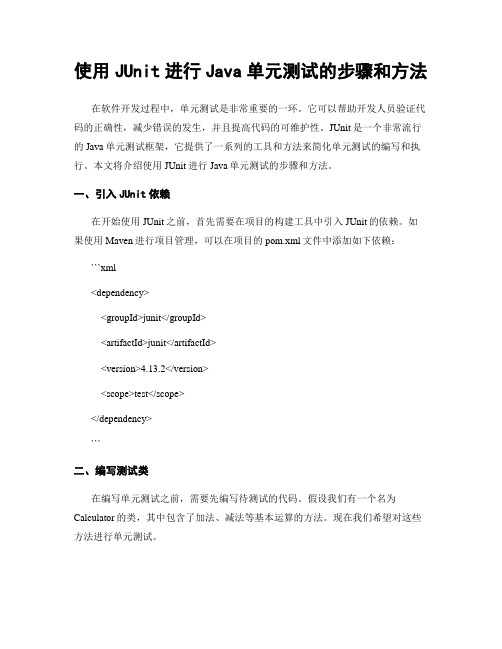 使用 JUnit 进行 Java 单元测试的步骤和方法

在软件开发过程中，单元测试是非常重要的一环。它可以帮助开发人员验证代码的正确性，减少错误的发生，并且提高代码的可维护性。JUnit 是一个非常流行的 Java 单元测试框架，它提供了一系列的工具和方法来简化单元测试的编写和执行。本文将介绍使用 JUnit 进行 Java 单元测试的步骤和方法。

一、引入 JUnit 依赖

在开始使用 JUnit 之前，首先需要在项目的构建工具中引入 JUnit 的依赖。如果使用 Maven 进行项目管理，可以在项目的 pom.xml 文件中添加如下依赖：

```xml

<dependency>

<groupId>junit</groupId>

<artifactId>junit</artifactId>

<version>4.13.2</version>

<scope>test</scope>

</dependency>

```

二、编写测试类

在编写单元测试之前，需要先编写待测试的代码。假设我们有一个名为 Calculator 的类，其中包含了加法、减法等基本运算的方法。现在我们希望对这些方法进行单元测试。